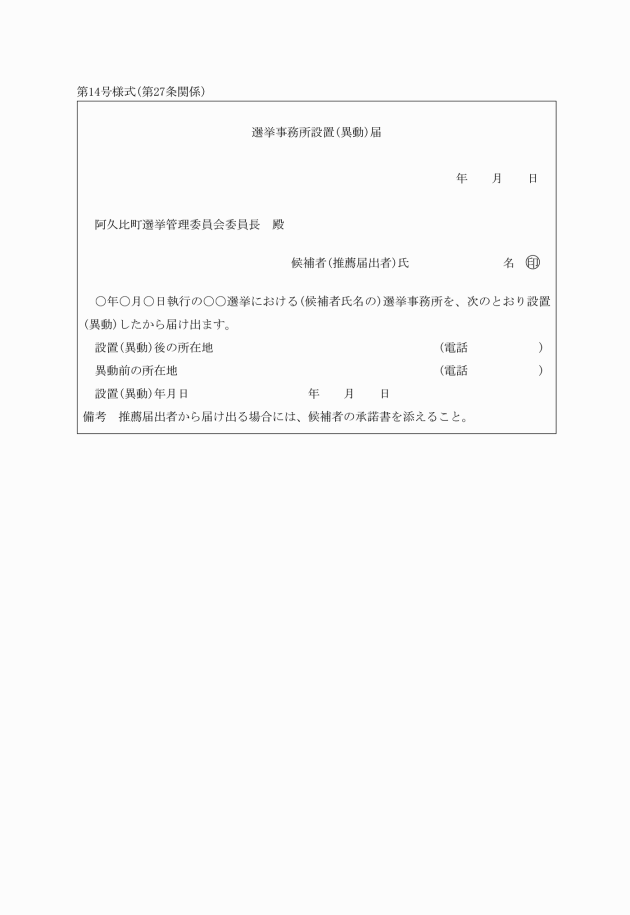 第14号様式(第27条関係)

選挙事務所設置(異動)届

年　月　日

阿久比町選挙管理委員会委員長　殿

候補者(推薦届出者)氏　　　名　㊞

○年○月○日執行の○○選挙における(候補者氏名の)選挙事務所を、次のとおり設置(異動)したから届け出ます。

設置(異動)後の所在地　　　　(電話　　　)

異動前の所在地　　　　(電話　　　)

設置(異動)年月日　　　年　月　日

備考　推薦届出者から届け出る場合には、候補者の承諾書を添えること。